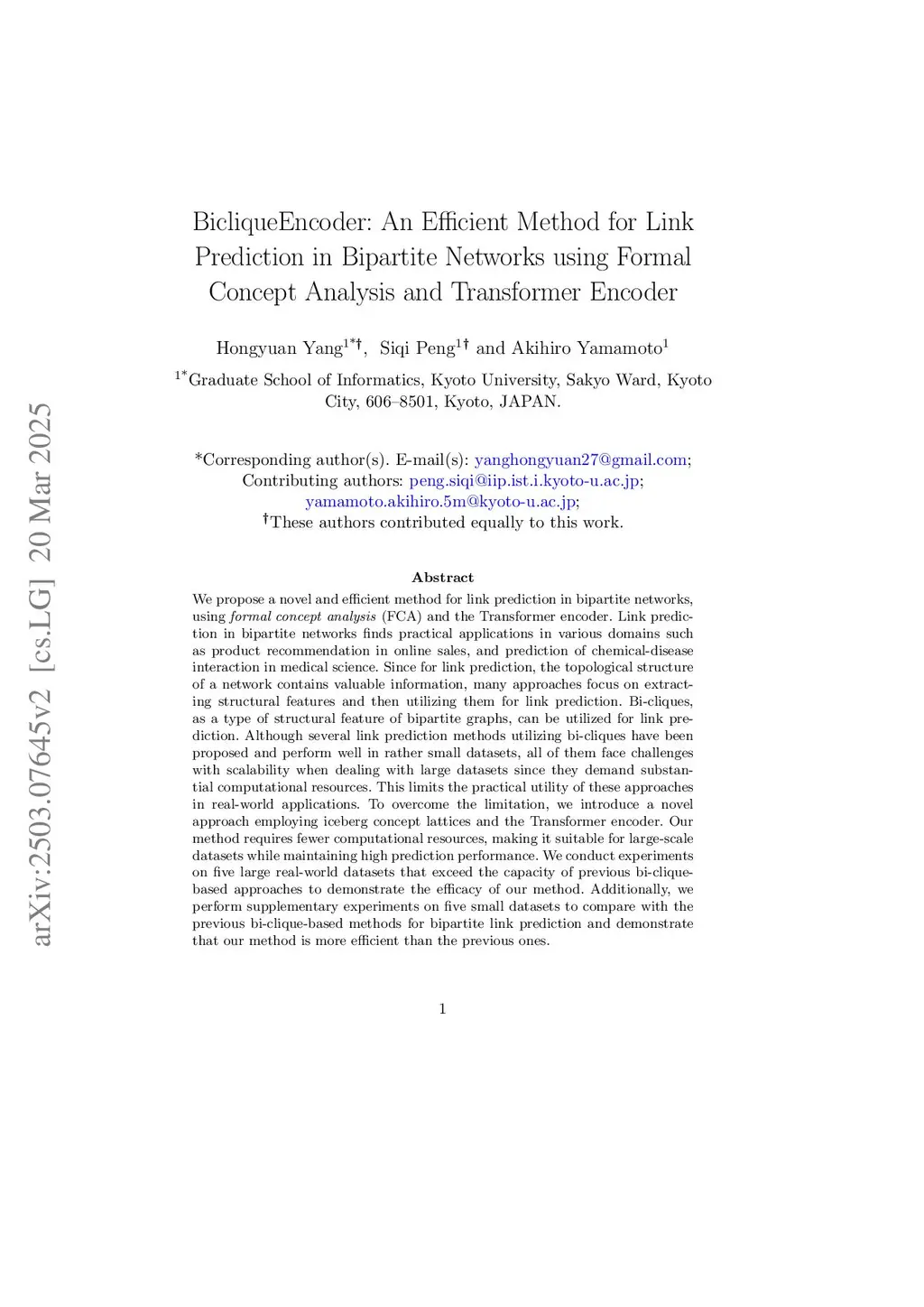 arXiv:2503.07645v2 [cs.LG] 20 Mar 2025

BicliqueEncoder: An Efficient Method for Link Prediction in Bipartite Networks using Formal Concept Analysis and Transformer Encoder

Hongyuan Yang$^{1*\dagger}$, Siqi Peng$^{1\dagger}$ and Akihiro Yamamoto$^{1}$

$^{1*}$Graduate School of Informatics, Kyoto University, Sakyo Ward, Kyoto City, 606–8501, Kyoto, JAPAN.

*Corresponding author(s). E-mail(s): yanghongyuan27@gmail.com;
Contributing authors: peng.siqi@iip.ist.i.kyoto-u.ac.jp;
yamamoto.akihiro.5m@kyoto-u.ac.jp;
$^{\dagger}$These authors contributed equally to this work.

Abstract

We propose a novel and efficient method for link prediction in bipartite networks, using formal concept analysis (FCA) and the Transformer encoder. Link prediction in bipartite networks finds practical applications in various domains such as product recommendation in online sales, and prediction of chemical-disease interaction in medical science. Since for link prediction, the topological structure of a network contains valuable information, many approaches focus on extracting structural features and then utilizing them for link prediction. Bi-cliques, as a type of structural feature of bipartite graphs, can be utilized for link prediction. Although several link prediction methods utilizing bi-cliques have been proposed and perform well in rather small datasets, all of them face challenges with scalability when dealing with large datasets since they demand substantial computational resources. This limits the practical utility of these approaches in real-world applications. To overcome the limitation, we introduce a novel approach employing iceberg concept lattices and the Transformer encoder. Our method requires fewer computational resources, making it suitable for large-scale datasets while maintaining high prediction performance. We conduct experiments on five large real-world datasets that exceed the capacity of previous bi-clique-based approaches to demonstrate the efficacy of our method. Additionally, we perform supplementary experiments on five small datasets to compare with the previous bi-clique-based methods for bipartite link prediction and demonstrate that our method is more efficient than the previous ones.

1